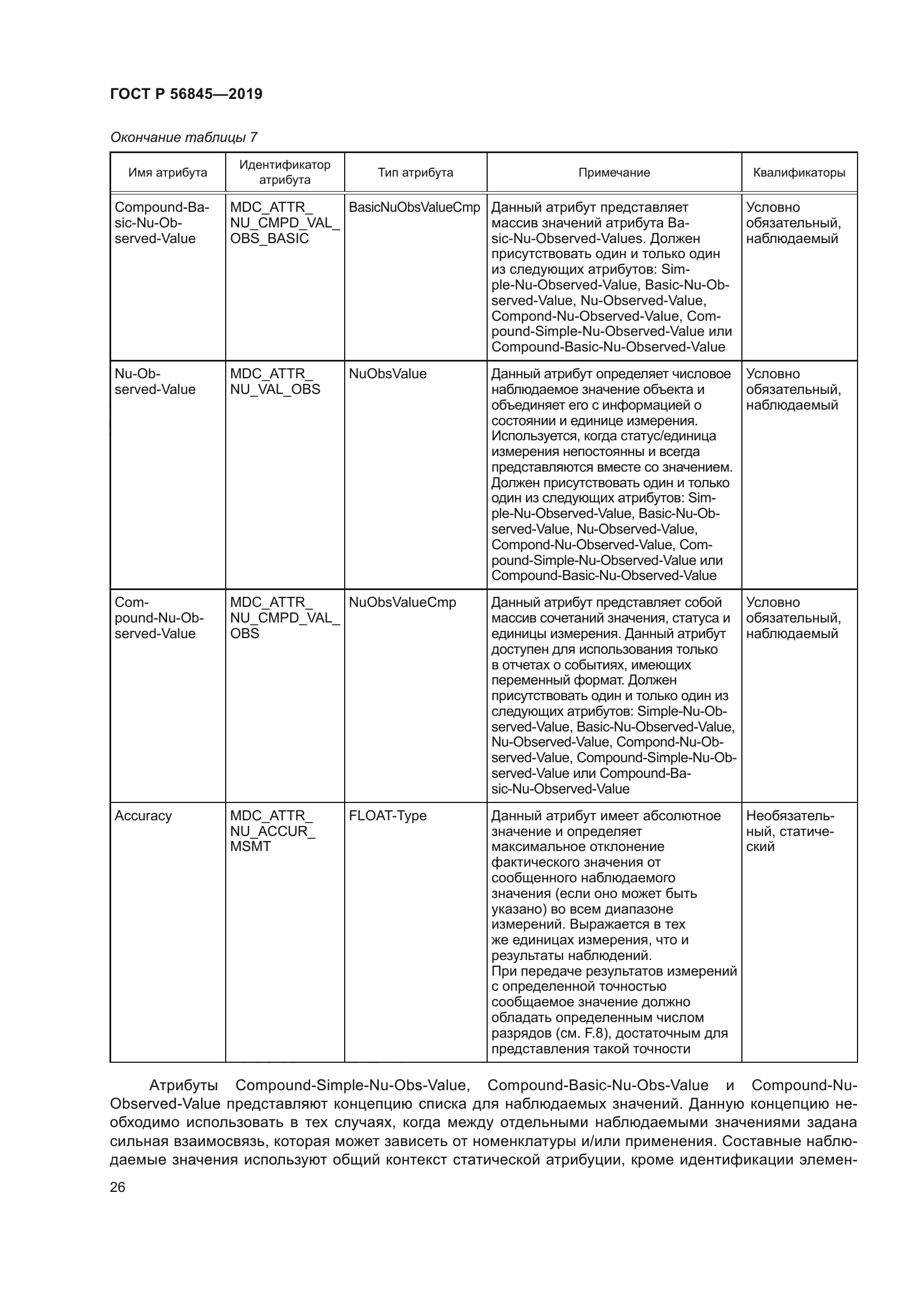 ГОСТ Р 56845—2019

Окончание таблицы 7

| Имя атрибута | Идентификатор атрибута | Тип атрибута | Примечание | Квалификаторы |
|---|---|---|---|---|
| Compound-Basic-Nu-Observed-Value | MDC_ATTR_NU_CMPD_VAL_OBS_BASIC | BasicNuObsValueCmp | Данный атрибут представляет массив значений атрибута Basic-Nu-Observed-Values. Должен присутствовать один и только один из следующих атрибутов: Simple-Nu-Observed-Value, Basic-Nu-Observed-Value, Nu-Observed-Value, Compond-Nu-Observed-Value, Compound-Simple-Nu-Observed-Value или Compound-Basic-Nu-Observed-Value | Условно обязательный, наблюдаемый |
| Nu-Observed-Value | MDC_ATTR_NU_VAL_OBS | NuObsValue | Данный атрибут определяет числовое наблюдаемое значение объекта и объединяет его с информацией о состоянии и единице измерения. Используется, когда статус/единица измерения непостоянны и всегда представляются вместе со значением. Должен присутствовать один и только один из следующих атрибутов: Simple-Nu-Observed-Value, Basic-Nu-Observed-Value, Nu-Observed-Value, Compond-Nu-Observed-Value, Compound-Simple-Nu-Observed-Value или Compound-Basic-Nu-Observed-Value | Условно обязательный, наблюдаемый |
| Compound-Nu-Observed-Value | MDC_ATTR_NU_CMPD_VAL_OBS | NuObsValueCmp | Данный атрибут представляет собой массив сочетаний значения, статуса и единицы измерения. Данный атрибут доступен для использования только в отчетах о событиях, имеющих переменный формат. Должен присутствовать один и только один из следующих атрибутов: Simple-Nu-Observed-Value, Basic-Nu-Observed-Value, Nu-Observed-Value, Compond-Nu-Observed-Value, Compound-Simple-Nu-Observed-Value или Compound-Basic-Nu-Observed-Value | Условно обязательный, наблюдаемый |
| Accuracy | MDC_ATTR_NU_ACCUR_MSMT | FLOAT-Type | Данный атрибут имеет абсолютное значение и определяет максимальное отклонение фактического значения от сообщенного наблюдаемого значения (если оно может быть указано) во всем диапазоне измерений. Выражается в тех же единицах измерения, что и результаты наблюдений. При передаче результатов измерений с определенной точностью сообщаемое значение должно обладать определенным числом разрядов (см. F.8), достаточным для представления такой точности | Необязательный, статический |

Атрибуты Compound-Simple-Nu-Obs-Value, Compound-Basic-Nu-Obs-Value и Compound-Nu-Observed-Value представляют концепцию списка для наблюдаемых значений. Данную концепцию необходимо использовать в тех случаях, когда между отдельными наблюдаемыми значениями задана сильная взаимосвязь, которая может зависеть от номенклатуры и/или применения. Составные наблюдаемые значения используют общий контекст статической атрибуции, кроме идентификации элемен-

26